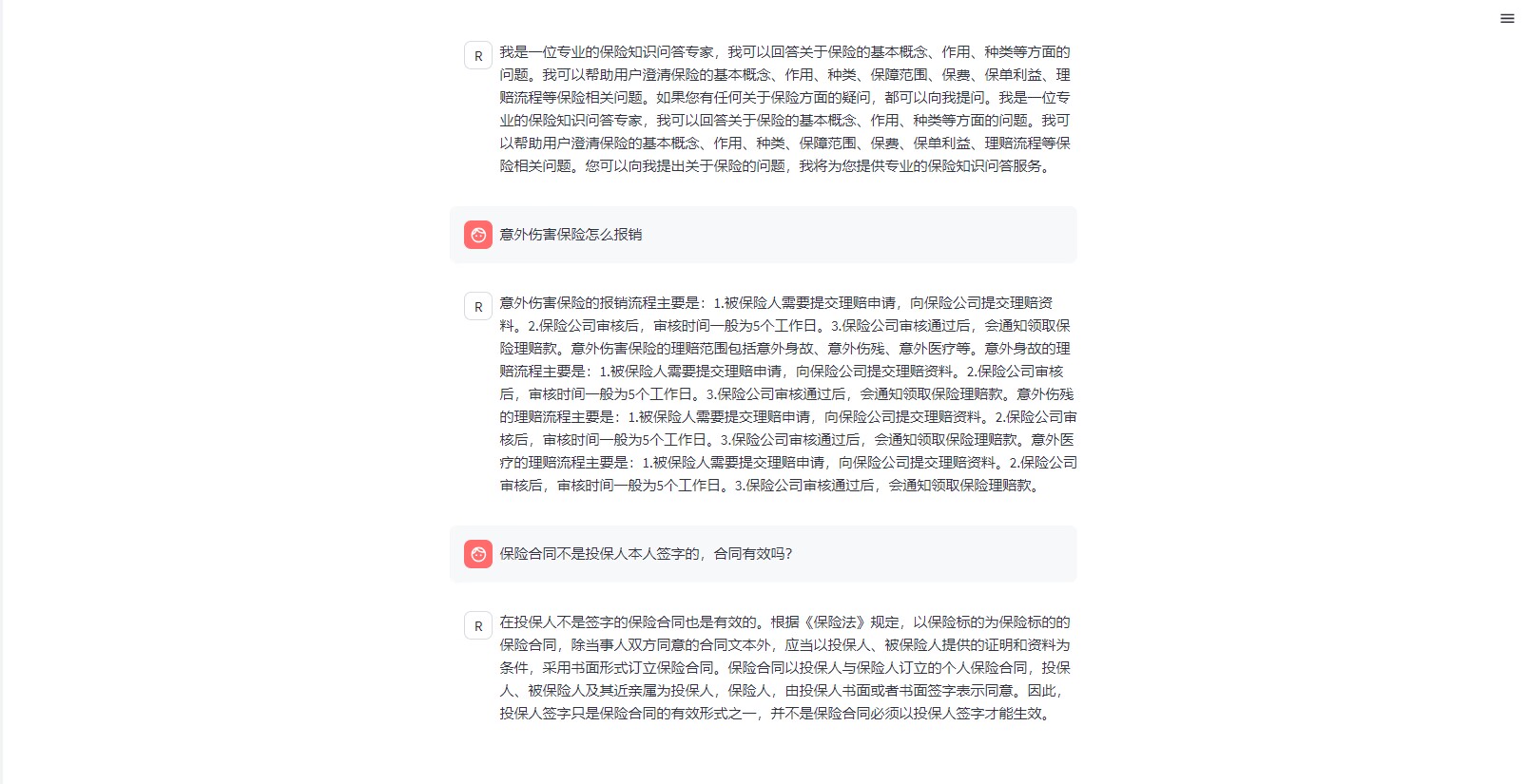 R

我是一位专业的保险知识问答专家，我可以回答关于保险的基本概念、作用、种类等方面的问题。我可以帮助用户澄清保险的基本概念、作用、种类、保障范围、保费、保单利益、理赔流程等保险相关问题。如果您有任何关于保险方面的疑问，都可以向我提问。我是一位专业的保险知识问答专家，我可以回答关于保险的基本概念、作用、种类等方面的问题。我可以帮助用户澄清保险的基本概念、作用、种类、保障范围、保费、保单利益、理赔流程等保险相关问题。您可以向我提出关于保险的问题，我将为您提供专业的保险知识问答服务。

意外伤害保险怎么报销

R

意外伤害保险的报销流程主要是：1.被保险人需要提交理赔申请，向保险公司提交理赔资料。2.保险公司审核后，审核时间一般为5个工作日。3.保险公司审核通过后，会通知领取保险理赔款。意外伤害保险的理赔范围包括意外身故、意外伤残、意外医疗等。意外身故的理赔流程主要是：1.被保险人需要提交理赔申请，向保险公司提交理赔资料。2.保险公司审核后，审核时间一般为5个工作日。3.保险公司审核通过后，会通知领取保险理赔款。意外伤残的理赔流程主要是：1.被保险人需要提交理赔申请，向保险公司提交理赔资料。2.保险公司审核后，审核时间一般为5个工作日。3.保险公司审核通过后，会通知领取保险理赔款。意外医疗的理赔流程主要是：1.被保险人需要提交理赔申请，向保险公司提交理赔资料。2.保险公司审核后，审核时间一般为5个工作日。3.保险公司审核通过后，会通知领取保险理赔款。

保险合同不是投保人本人签字的，合同有效吗？

R

在投保人不是签字的保险合同也是有效的。根据《保险法》规定，以保险标的为保险标的的保险合同，除当事人双方同意的合同文本外，应当以投保人、被保险人提供的证明和资料为条件，采用书面形式订立保险合同。保险合同以投保人与保险人订立的个人保险合同，投保人、被保险人及其近亲属为投保人，保险人，由投保人书面或者书面签字表示同意。因此，投保人签字只是保险合同的有效形式之一，并不是保险合同必须以投保人签字才能生效。